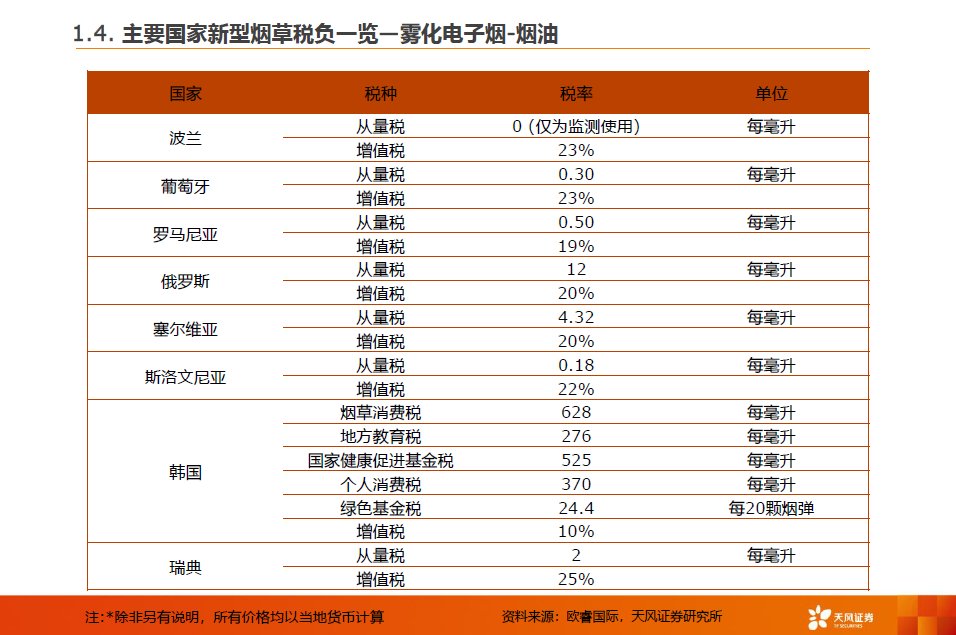 1.4. 主要国家新型烟草税负一览—雾化电子烟-烟油

| 国家 | 税种 | 税率 | 单位 |
|---|---|---|---|
| 波兰 | 从量税 | 0（仅为监测使用） | 每毫升 |
| | 增值税 | 23% | |
| 葡萄牙 | 从量税 | 0.30 | 每毫升 |
| | 增值税 | 23% | |
| 罗马尼亚 | 从量税 | 0.50 | 每毫升 |
| | 增值税 | 19% | |
| 俄罗斯 | 从量税 | 12 | 每毫升 |
| | 增值税 | 20% | |
| 塞尔维亚 | 从量税 | 4.32 | 每毫升 |
| | 增值税 | 20% | |
| 斯洛文尼亚 | 从量税 | 0.18 | 每毫升 |
| | 增值税 | 22% | |
| 韩国 | 烟草消费税 | 628 | 每毫升 |
| | 地方教育税 | 276 | 每毫升 |
| | 国家健康促进基金税 | 525 | 每毫升 |
| | 个人消费税 | 370 | 每毫升 |
| | 绿色基金税 | 24.4 | 每20颗烟弹 |
| | 增值税 | 10% | |
| 瑞典 | 从量税 | 2 | 每毫升 |
| | 增值税 | 25% | |

注:*除非另有说明，所有价格均以当地货币计算

资料来源：欧睿国际，天风证券研究所

天风证券
TF SECURITIES